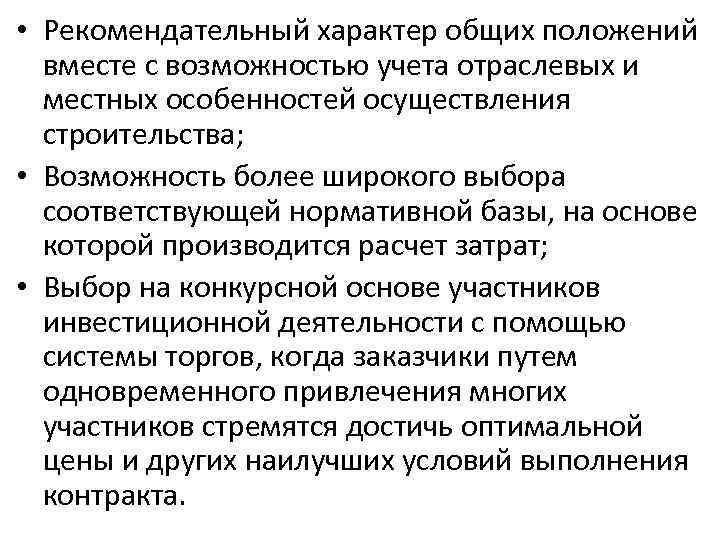 • Рекомендательный характер общих положений вместе с возможностью учета отраслевых и местных особенностей осуществления строительства;

• Возможность более широкого выбора соответствующей нормативной базы, на основе которой производится расчет затрат;

• Выбор на конкурсной основе участников инвестиционной деятельности с помощью системы торгов, когда заказчики путем одновременного привлечения многих участников стремятся достичь оптимальной цены и других наилучших условий выполнения контракта.